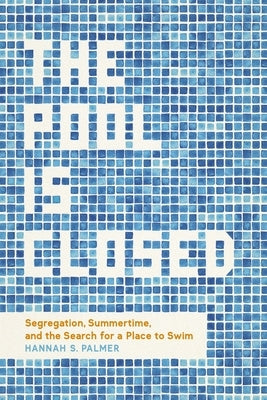 THE
POOL
IS
CLOSED

Segregation, Summertime, and the Search for a Place to Swim
HANNAH S. PALMER